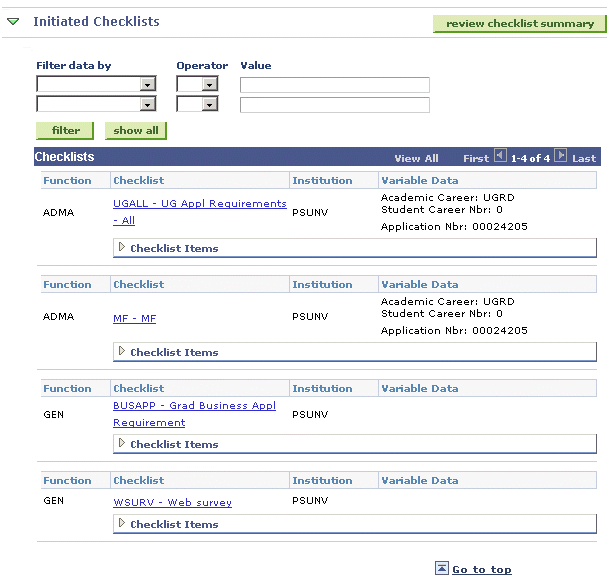 Initiated Checklists

review checklist summary

Filter data by Operator Value

filter show all

Checklists View All First 1-4 of 4 Last

| Function | Checklist | Institution | Variable Data |
|---|---|---|---|
| ADMA | UGALL - UG Appl Requirements - All | PSUNV | Academic Career: UGRD Student Career Nbr: 0 Application Nbr: 00024205 |

Checklist Items

| Function | Checklist | Institution | Variable Data |
|---|---|---|---|
| ADMA | MF - MF | PSUNV | Academic Career: UGRD Student Career Nbr: 0 Application Nbr: 00024205 |

Checklist Items

| Function | Checklist | Institution | Variable Data |
|---|---|---|---|
| GEN | BUSAPP - Grad Business Appl Requirement | PSUNV | |

Checklist Items

| Function | Checklist | Institution | Variable Data |
|---|---|---|---|
| GEN | WSURV - Web survey | PSUNV | |

Checklist Items

Go to top